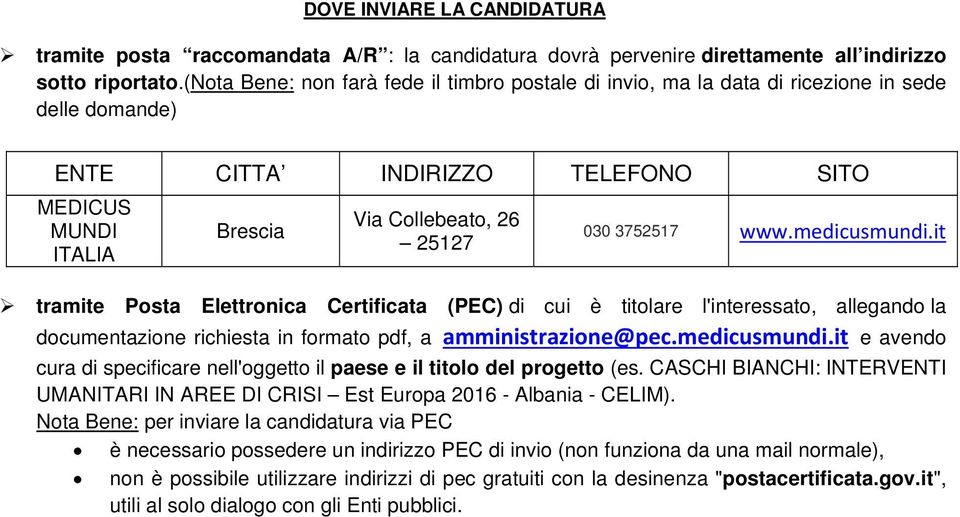 DOVE INVIARE LA CANDIDATURA

➢ tramite posta “raccomandata A/R”: la candidatura dovrà pervenire direttamente all’indirizzo sotto riportato.(Nota Bene: non farà fede il timbro postale di invio, ma la data di ricezione in sede delle domande)

| ENTE | CITTA’ | INDIRIZZO | TELEFONO | SITO |
|---|---|---|---|---|
| MEDICUS MUNDI ITALIA | Brescia | Via Collebeato, 26 – 25127 | 030 3752517 | www.medicusmundi.it |

➢ tramite Posta Elettronica Certificata (PEC) di cui è titolare l'interessato, allegando la documentazione richiesta in formato pdf, a amministrazione@pec.medicusmundi.it e avendo cura di specificare nell'oggetto il paese e il titolo del progetto (es. CASCHI BIANCHI: INTERVENTI UMANITARI IN AREE DI CRISI – Est Europa 2016 - Albania - CELIM).
Nota Bene: per inviare la candidatura via PEC
• è necessario possedere un indirizzo PEC di invio (non funziona da una mail normale),
• non è possibile utilizzare indirizzi di pec gratuiti con la desinenza "postacertificata.gov.it", utili al solo dialogo con gli Enti pubblici.